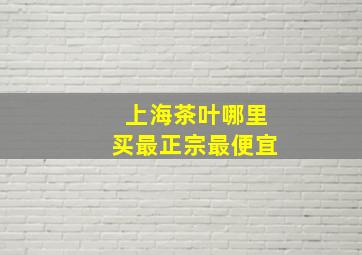 上海茶叶哪里
买最正宗最便宜